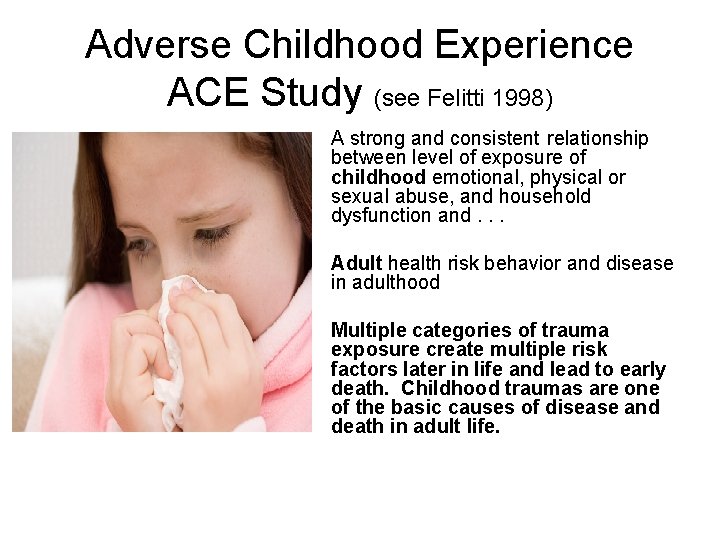 Adverse Childhood Experience
ACE Study (see Felitti 1998)

A strong and consistent relationship between level of exposure of childhood emotional, physical or sexual abuse, and household dysfunction and . . .

Adult health risk behavior and disease in adulthood

Multiple categories of trauma exposure create multiple risk factors later in life and lead to early death. Childhood traumas are one of the basic causes of disease and death in adult life.